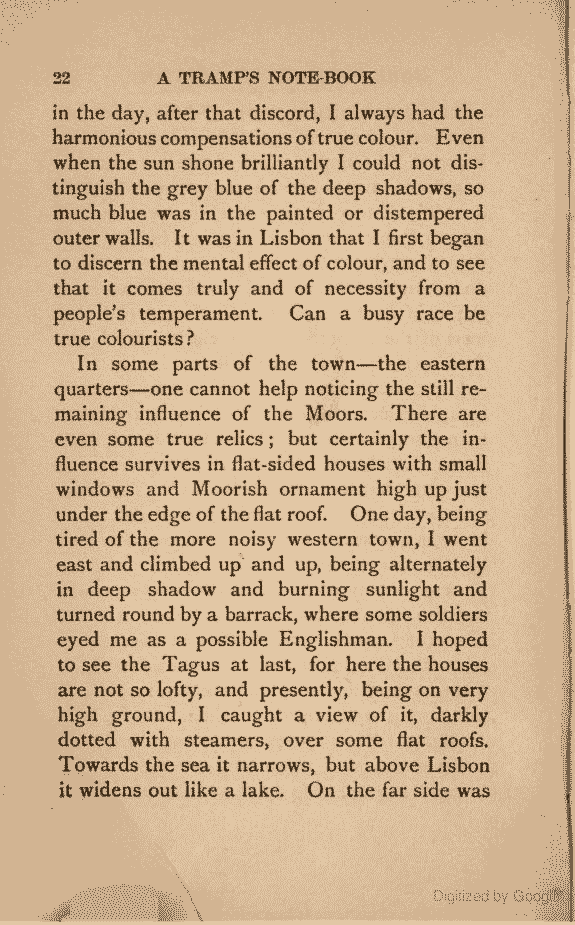 22 A TRAMP'S NOTE-BOOK

in the day, after that discord, I always had the harmonious compensations of true colour. Even when the sun shone brilliantly I could not distinguish the grey blue of the deep shadows, so much blue was in the painted or distempered outer walls. It was in Lisbon that I first began to discern the mental effect of colour, and to see that it comes truly and of necessity from a people's temperament. Can a busy race be true colourists?

In some parts of the town—the eastern quarters—one cannot help noticing the still remaining influence of the Moors. There are even some true relics; but certainly the influence survives in flat-sided houses with small windows and Moorish ornament high up just under the edge of the flat roof. One day, being tired of the more noisy western town, I went east and climbed up and up, being alternately in deep shadow and burning sunlight and turned round by a barrack, where some soldiers eyed me as a possible Englishman. I hoped to see the Tagus at last, for here the houses are not so lofty, and presently, being on very high ground, I caught a view of it, darkly dotted with steamers, over some flat roofs. Towards the sea it narrows, but above Lisbon it widens out like a lake. On the far side was

Digitized by Google